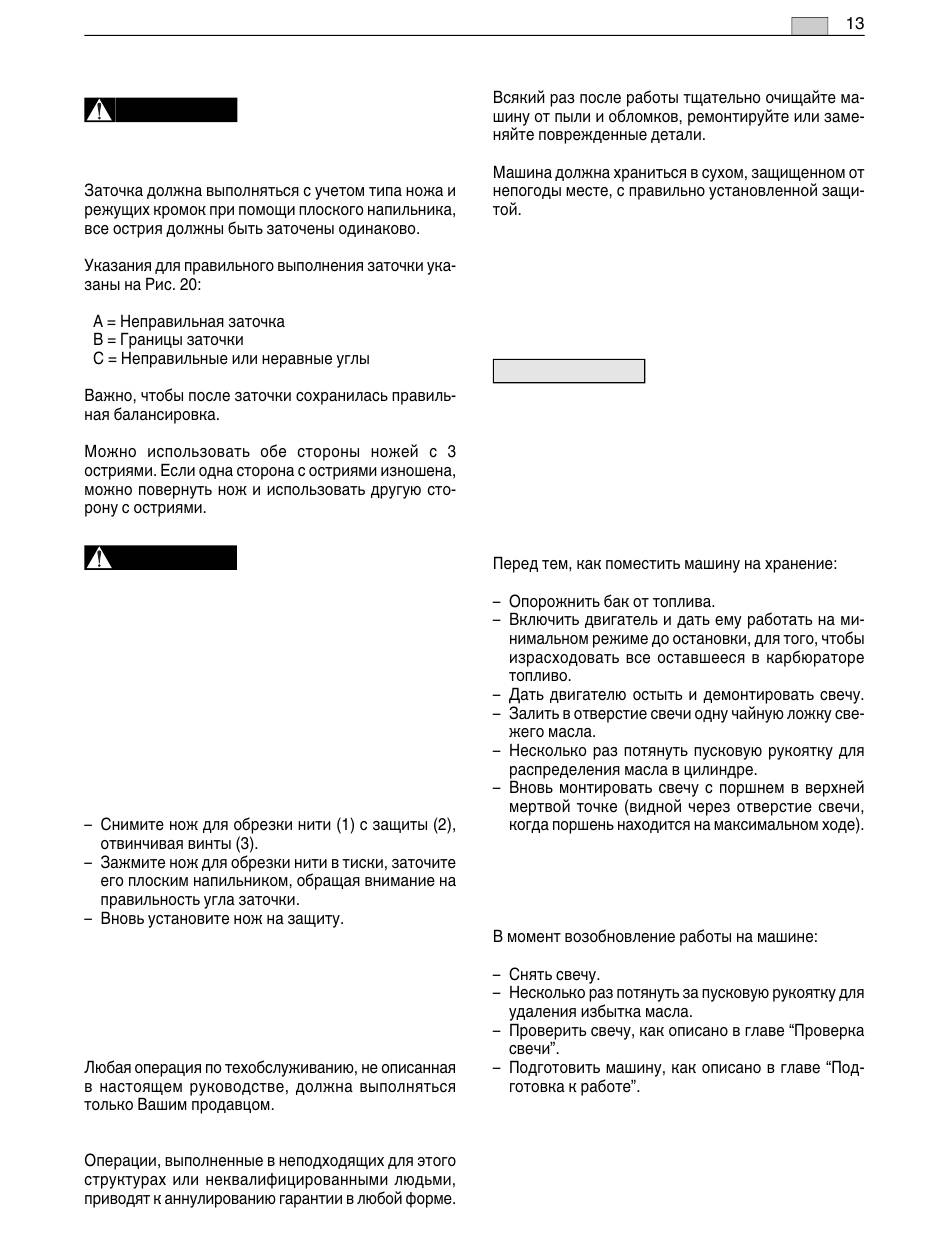 13

Заточка должна выполняться с учетом типа ножа и режущих кромок при помощи плоского напильника, все острия должны быть заточены одинаково.

Указания для правильного выполнения заточки указаны на Рис. 20:

A = Неправильная заточка
B = Границы заточки
C = Неправильные или неравные углы

Важно, чтобы после заточки сохранилась правильная балансировка.

Можно использовать обе стороны ножей с 3 остриями. Если одна сторона с остриями изношена, можно повернуть нож и использовать другую сторону с остриями.

– Снимите нож для обрезки нити (1) с защиты (2), отвинчивая винты (3).
– Зажмите нож для обрезки нити в тиски, заточите его плоским напильником, обращая внимание на правильность угла заточки.
– Вновь установите нож на защиту.

Любая операция по техобслуживанию, не описанная в настоящем руководстве, должна выполняться только Вашим продавцом.

Операции, выполненные в неподходящих для этого структурах или неквалифицированными людьми, приводят к аннулированию гарантии в любой форме.

Всякий раз после работы тщательно очищайте машину от пыли и обломков, ремонтируйте или заменяйте поврежденные детали.

Машина должна храниться в сухом, защищенном от непогоды месте, с правильно установленной защитой.

Перед тем, как поместить машину на хранение:

– Опорожнить бак от топлива.
– Включить двигатель и дать ему работать на минимальном режиме до остановки, для того, чтобы израсходовать все оставшееся в карбюраторе топливо.
– Дать двигателю остыть и демонтировать свечу.
– Залить в отверстие свечи одну чайную ложку свежего масла.
– Несколько раз потянуть пусковую рукоятку для распределения масла в цилиндре.
– Вновь монтировать свечу с поршнем в верхней мертвой точке (видной через отверстие свечи, когда поршень находится на максимальном ходе).

В момент возобновление работы на машине:

– Снять свечу.
– Несколько раз потянуть за пусковую рукоятку для удаления избытка масла.
– Проверить свечу, как описано в главе “Проверка свечи”.
– Подготовить машину, как описано в главе “Подготовка к работе”.